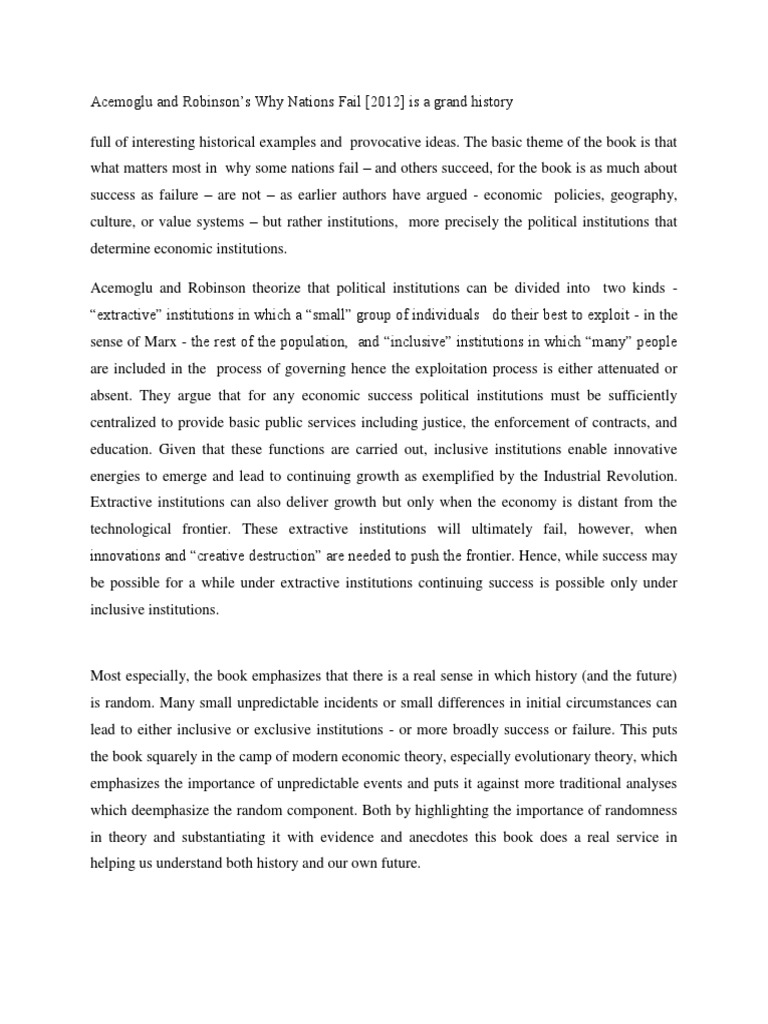 Acemoglu and Robinson's Why Nations Fail [2012] is a grand history

full of interesting historical examples and provocative ideas. The basic theme of the book is that what matters most in why some nations fail – and others succeed, for the book is as much about success as failure – are not – as earlier authors have argued - economic policies, geography, culture, or value systems – but rather institutions, more precisely the political institutions that determine economic institutions.

Acemoglu and Robinson theorize that political institutions can be divided into two kinds - "extractive" institutions in which a "small" group of individuals do their best to exploit - in the sense of Marx - the rest of the population, and "inclusive" institutions in which "many" people are included in the process of governing hence the exploitation process is either attenuated or absent. They argue that for any economic success political institutions must be sufficiently centralized to provide basic public services including justice, the enforcement of contracts, and education. Given that these functions are carried out, inclusive institutions enable innovative energies to emerge and lead to continuing growth as exemplified by the Industrial Revolution. Extractive institutions can also deliver growth but only when the economy is distant from the technological frontier. These extractive institutions will ultimately fail, however, when innovations and "creative destruction" are needed to push the frontier. Hence, while success may be possible for a while under extractive institutions continuing success is possible only under inclusive institutions.

Most especially, the book emphasizes that there is a real sense in which history (and the future) is random. Many small unpredictable incidents or small differences in initial circumstances can lead to either inclusive or exclusive institutions - or more broadly success or failure. This puts the book squarely in the camp of modern economic theory, especially evolutionary theory, which emphasizes the importance of unpredictable events and puts it against more traditional analyses which deemphasize the random component. Both by highlighting the importance of randomness in theory and substantiating it with evidence and anecdotes this book does a real service in helping us understand both history and our own future.